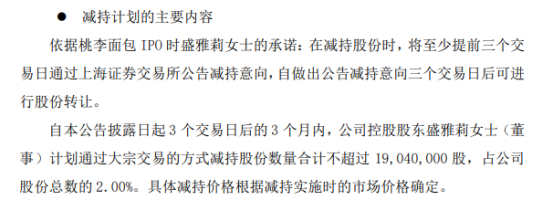 ● 减持计划的主要内容

依据桃李面包 IPO 时盛雅莉女士的承诺：在减持股份时，将至少提前三个交易日通过上海证券交易所公告减持意向，自做出公告减持意向三个交易日后可进行股份转让。

自本公告披露日起 3 个交易日后的 3 个月内，公司控股股东盛雅莉女士（董事）计划通过大宗交易的方式减持股份数量合计不超过 19,040,000 股，占公司股份总数的 2.00%。具体减持价格根据减持实施时的市场价格确定。